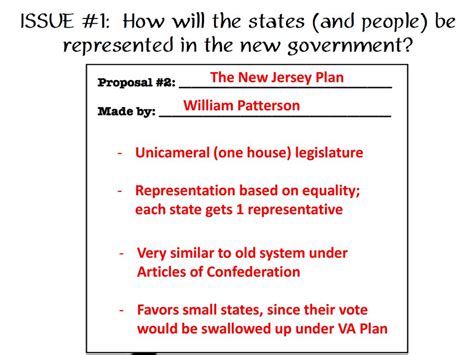 ISSUE #1: How will the states (and people) be represented in the new government?

Proposal #2: The New Jersey Plan

Made by: William Patterson

- Unicameral (one house) legislature

- Representation based on equality; each state gets 1 representative

- Very similar to old system under Articles of Confederation

- Favors small states, since their vote would be swallowed up under VA Plan